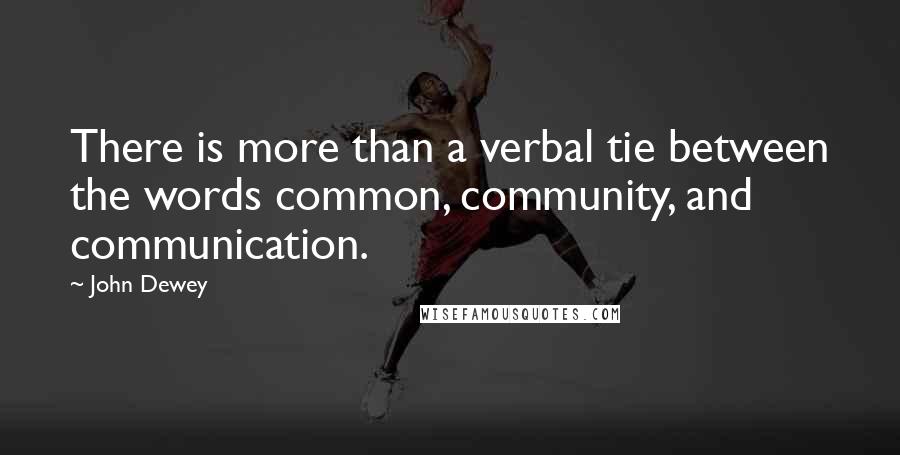 There is more than a verbal tie between the words common, community, and communication.

~ John Dewey

WISEFAMOUSQUOTES.COM